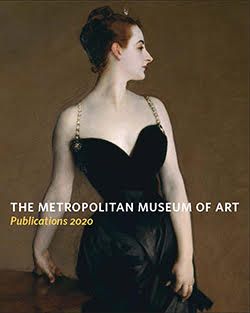 THE METROPOLITAN MUSEUM OF ART
Publications 2020